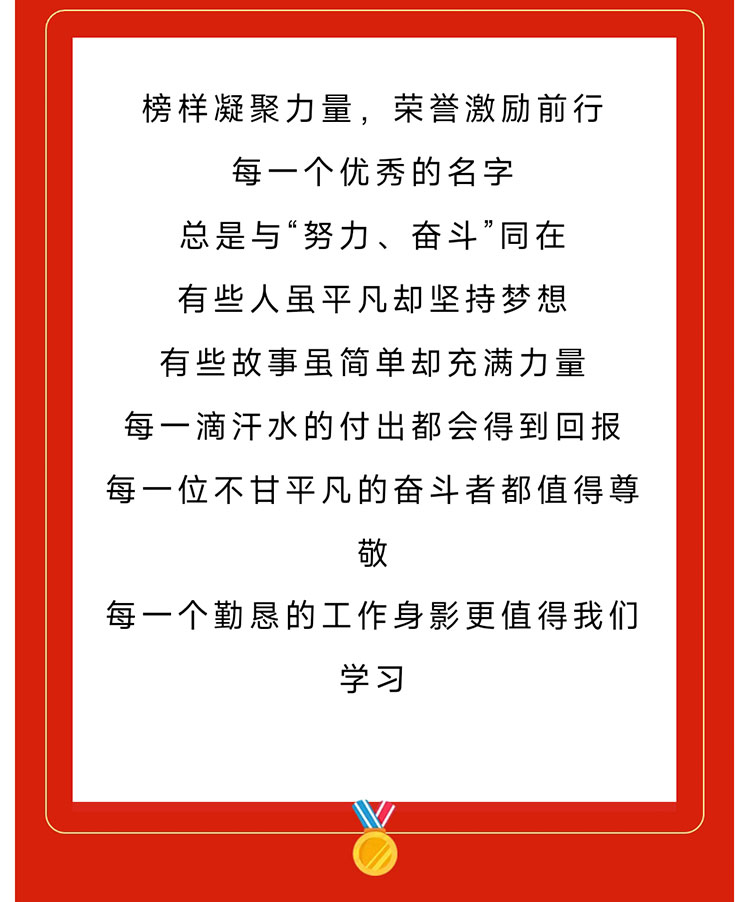 榜样凝聚力量，荣誉激励前行
每一个优秀的名字
总是与“努力、奋斗”同在
有些人虽平凡却坚持梦想
有些故事虽简单却充满力量
每一滴汗水的付出都会得到回报
每一位不甘平凡的奋斗者都值得尊敬
每一个勤恳的工作身影更值得我们学习